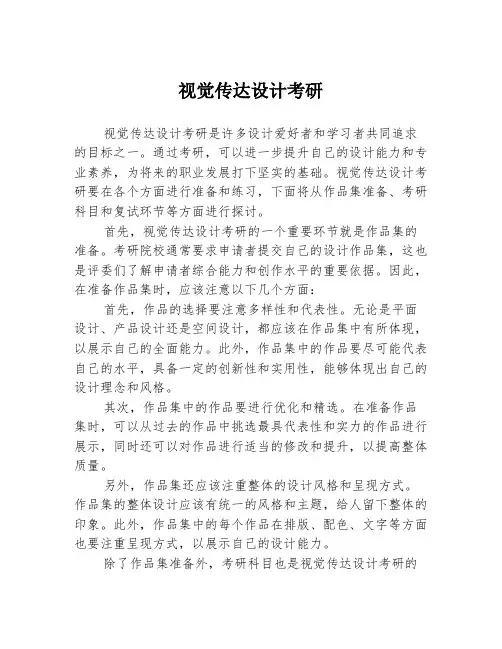 视觉传达设计考研

视觉传达设计考研是许多设计爱好者和学习者共同追求的目标之一。通过考研，可以进一步提升自己的设计能力和专业素养，为将来的职业发展打下坚实的基础。视觉传达设计考研要在各个方面进行准备和练习，下面将从作品集准备、考研科目和复试环节等方面进行探讨。

首先，视觉传达设计考研的一个重要环节就是作品集的准备。考研院校通常要求申请者提交自己的设计作品集，这也是评委们了解申请者综合能力和创作水平的重要依据。因此，在准备作品集时，应该注意以下几个方面：

首先，作品的选择要注意多样性和代表性。无论是平面设计、产品设计还是空间设计，都应该在作品集中有所体现，以展示自己的全面能力。此外，作品集中的作品要尽可能代表自己的水平，具备一定的创新性和实用性，能够体现出自己的设计理念和风格。

其次，作品集中的作品要进行优化和精选。在准备作品集时，可以从过去的作品中挑选最具代表性和实力的作品进行展示，同时还可以对作品进行适当的修改和提升，以提高整体质量。

另外，作品集还应该注重整体的设计风格和呈现方式。作品集的整体设计应该有统一的风格和主题，给人留下整体的印象。此外，作品集中的每个作品在排版、配色、文字等方面也要注重呈现方式，以展示自己的设计能力。

除了作品集准备外，考研科目也是视觉传达设计考研的